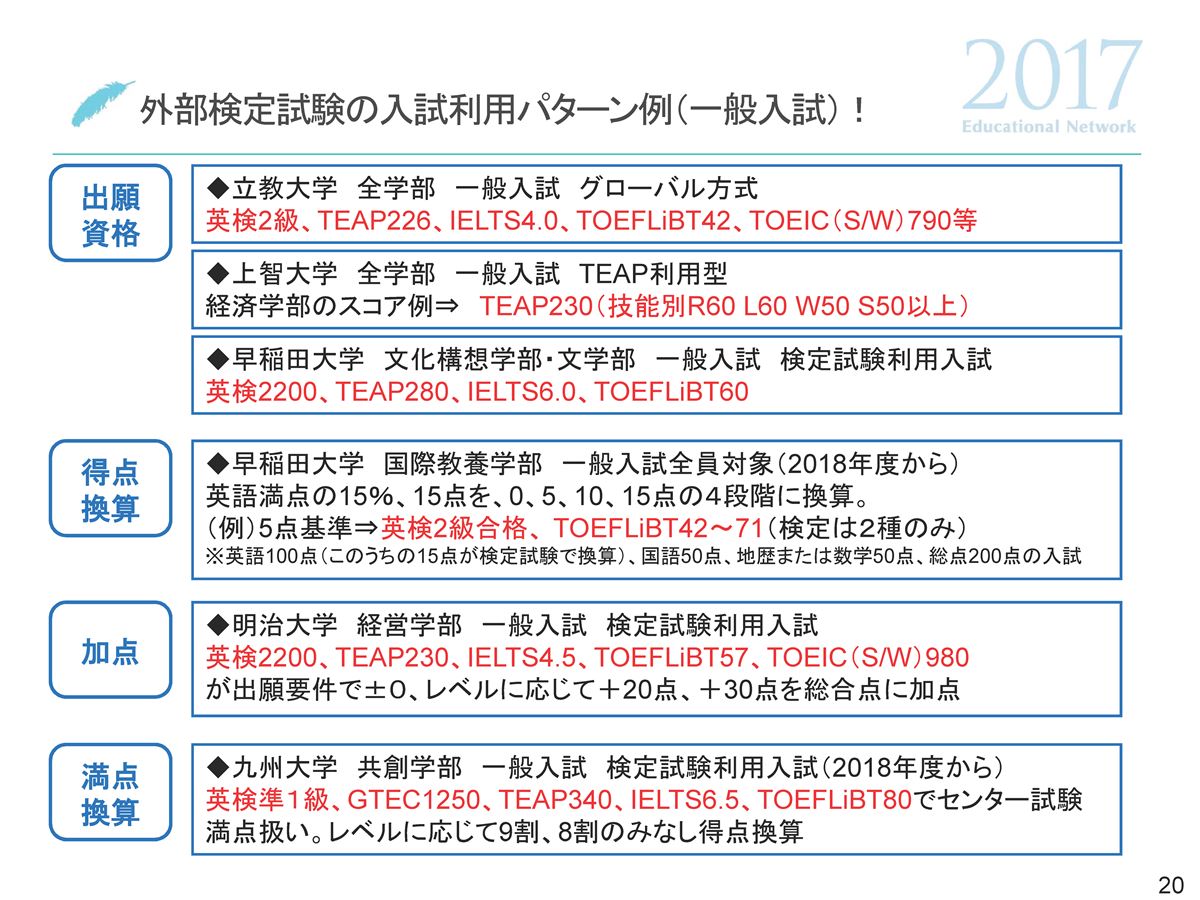 外部検定試験の入試利用パターン例(一般入試)!

2017
Educational Network

出願資格

◆立教大学　全学部　一般入試　グローバル方式
英検2級、TEAP226、IELTS4.0、TOEFLiBT42、TOEIC(S/W)790等

◆上智大学　全学部　一般入試　TEAP利用型
経済学部のスコア例⇒　TEAP230(技能別R60 L60 W50 S50以上)

◆早稲田大学　文化構想学部･文学部　一般入試　検定試験利用入試
英検2200、TEAP280、IELTS6.0、TOEFLiBT60

得点換算

◆早稲田大学　国際教養学部　一般入試全員対象(2018年度から)
英語満点の15%、15点を、0、5、10、15点の4段階に換算。
(例)5点基準⇒英検2級合格、TOEFLiBT42～71(検定は2種のみ)
※英語100点(このうちの15点が検定試験で換算)、国語50点、地歴または数学50点、総点200点の入試

加点

◆明治大学　経営学部　一般入試　検定試験利用入試
英検2200、TEAP230、IELTS4.5、TOEFLiBT57、TOEIC(S/W)980
が出願要件で±0、レベルに応じて＋20点、＋30点を総合点に加点

満点換算

◆九州大学　共創学部　一般入試　検定試験利用入試(2018年度から)
英検準1級、GTEC1250、TEAP340、IELTS6.5、TOEFLiBT80でセンター試験満点扱い。レベルに応じて9割、8割のみなし得点換算

20